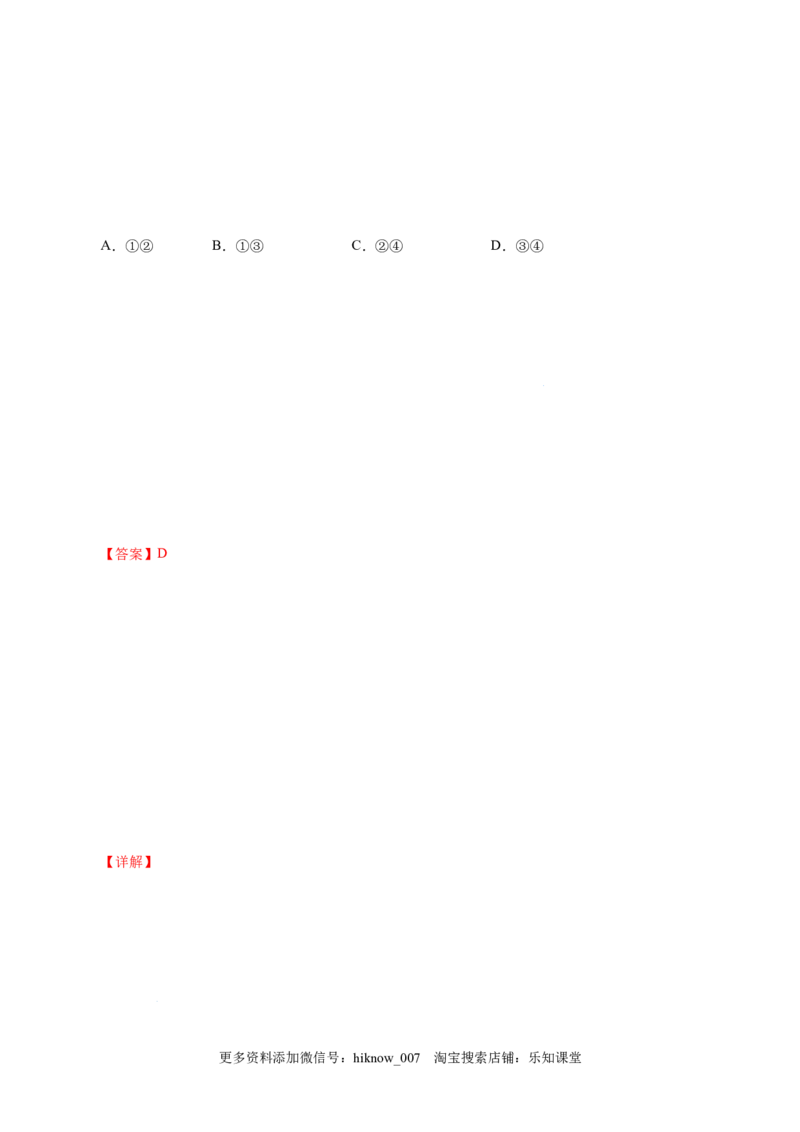 A.①② B.①③ C.②④ D.③④

【答案】D

【详解】

更多资料添加微信号：hiknow_007 淘宝搜索店铺：乐知课堂